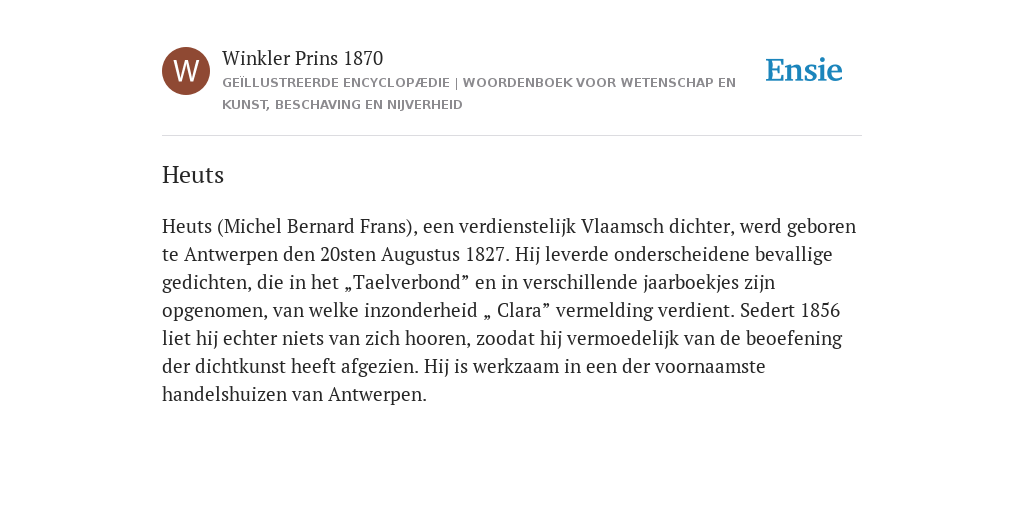 W

Winkler Prins 1870

GEÏLLUSTREERDE ENCYCLOPÆDIE | WOORDENBOEK VOOR WETENSCHAP EN KUNST, BESCHAVING EN NIJVERHEID

Ensie

Heuts

Heuts (Michel Bernard Frans), een verdienstelijk Vlaamsch dichter, werd geboren te Antwerpen den 20sten Augustus 1827. Hij leverde onderscheidene bevallige gedichten, die in het „Taelverbond” en in verschillende jaarboekjes zijn opgenomen, van welke inzonderheid „ Clara” vermelding verdient. Sedert 1856 liet hij echter niets van zich hooren, zoodat hij vermoedelijk van de beoefening der dichtkunst heeft afgezien. Hij is werkzaam in een der voornaamste handelshuizen van Antwerpen.